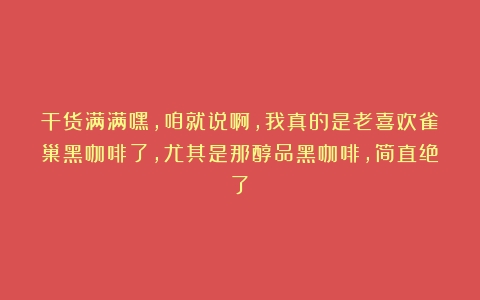 干货满满嘿，咱就说啊，我真的是老喜欢雀巢黑咖啡了，尤其是那醇品黑咖啡，简直绝了